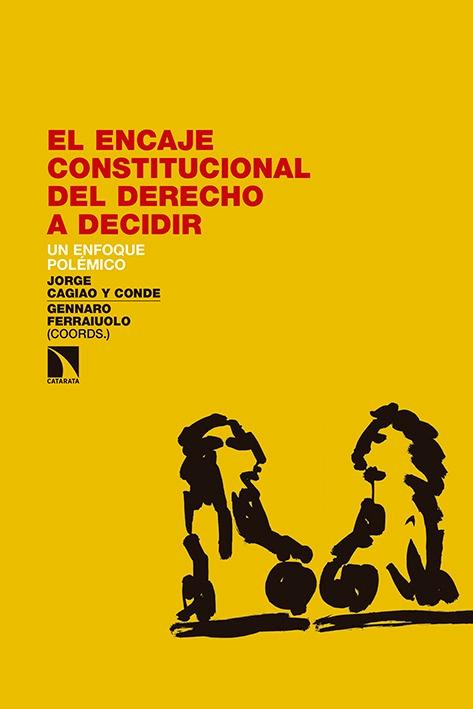 EL ENCAJE CONSTITUCIONAL DEL DERECHO A DECIDIR

UN ENFOQUE POLÉMICO

JORGE CAGIAO Y CONDE

GENNARO FERRAIUOLO (COORDS.)

CATARATA